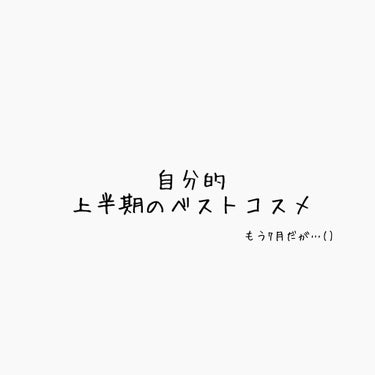 自分的
上半期のベストコスメ

もう7月だが…()